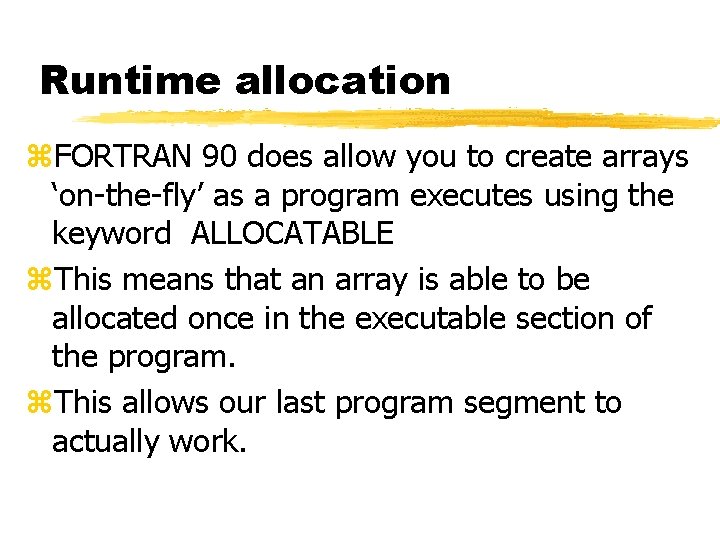 Runtime allocation

⌘FORTRAN 90 does allow you to create arrays ‘on-the-fly’ as a program executes using the keyword ALLOCATABLE

⌘This means that an array is able to be allocated once in the executable section of the program.

⌘This allows our last program segment to actually work.